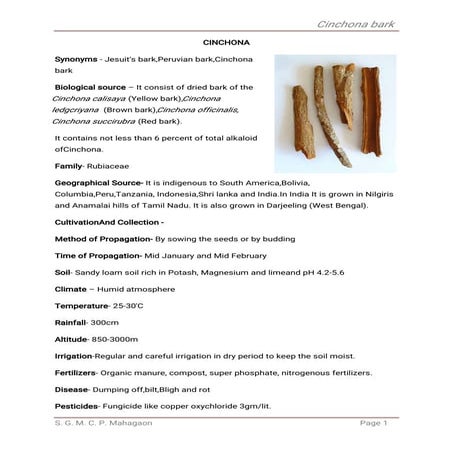 Cinchona bark

CINCHONA

Synonyms - Jesuit's bark,Peruvian bark,Cinchona bark

Biological source – It consist of dried bark of the Cinchona calisaya (Yellow bark),Cinchona ledgcriyana (Brown bark),Cinchona officinalis, Cinchona succirubra (Red bark).

It contains not less than 6 percent of total alkaloid ofCinchona.

Family- Rubiaceae

Geographical Source- It is indigenous to South America,Bolivia, Columbia,Peru,Tanzania, Indonesia,Shri lanka and India.In India It is grown in Nilgiris and Anamalai hills of Tamil Nadu. It is also grown in Darjeeling (West Bengal).

CultivationAnd Collection -

Method of Propagation- By sowing the seeds or by budding

Time of Propagation- Mid January and Mid February

Soil- Sandy loam soil rich in Potash, Magnesium and limeand pH 4.2-5.6

Climate – Humid atmosphere

Temperature- 25-30'C

Rainfall- 300cm

Altitude- 850-3000m

Irrigation-Regular and careful irrigation in dry period to keep the soil moist.

Fertilizers- Organic manure, compost, super phosphate, nitrogenous fertilizers.

Disease- Dumping off,bilt,Bligh and rot

Pesticides- Fungicide like copper oxychloride 3gm/lit.

S. G. M. C. P. Mahagaon

Page 1